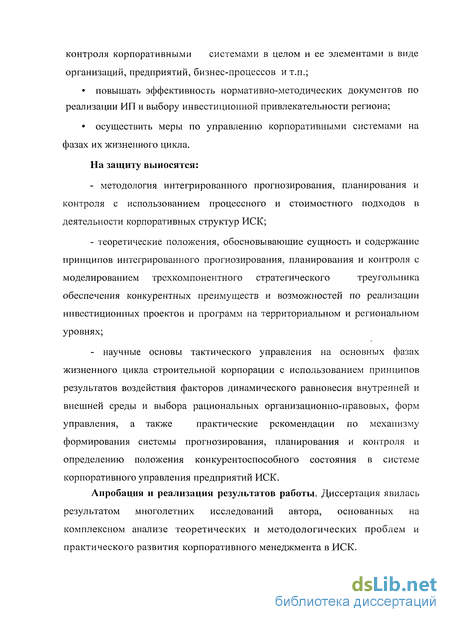 контроля корпоративными системами в целом и ее элементами в виде организаций, предприятий, бизнес-процессов и т.п.;

• повышать эффективность нормативно-методических документов по реализации ИП и выбору инвестиционной привлекательности региона;

• осуществить меры по управлению корпоративными системами на фазах их жизненного цикла.

На защиту выносятся:

- методология интегрированного прогнозирования, планирования и контроля с использованием процессного и стоимостного подходов в деятельности корпоративных структур ИСК;

- теоретические положения, обосновывающие сущность и содержание принципов интегрированного прогнозирования, планирования и контроля с моделированием трехкомпонентного стратегического треугольника обеспечения конкурентных преимуществ и возможностей по реализации инвестиционных проектов и программ на территориальном и региональном уровнях;

- научные основы тактического управления на основных фазах жизненного цикла строительной корпорации с использованием принципов результатов воздействия факторов динамического равновесия внутренней и внешней среды и выбора рациональных организационно-правовых, форм управления, а также практические рекомендации по механизму формирования системы прогнозирования, планирования и контроля и определению положения конкурентоспособного состояния в системе корпоративного управления предприятий ИСК.

Апробация и реализация результатов работы. Диссертация явилась результатом многолетних исследований автора, основанных на комплексном анализе теоретических и методологических проблем и практического развития корпоративного менеджмента в ИСК.

dsLib.net
библиотека диссертаций